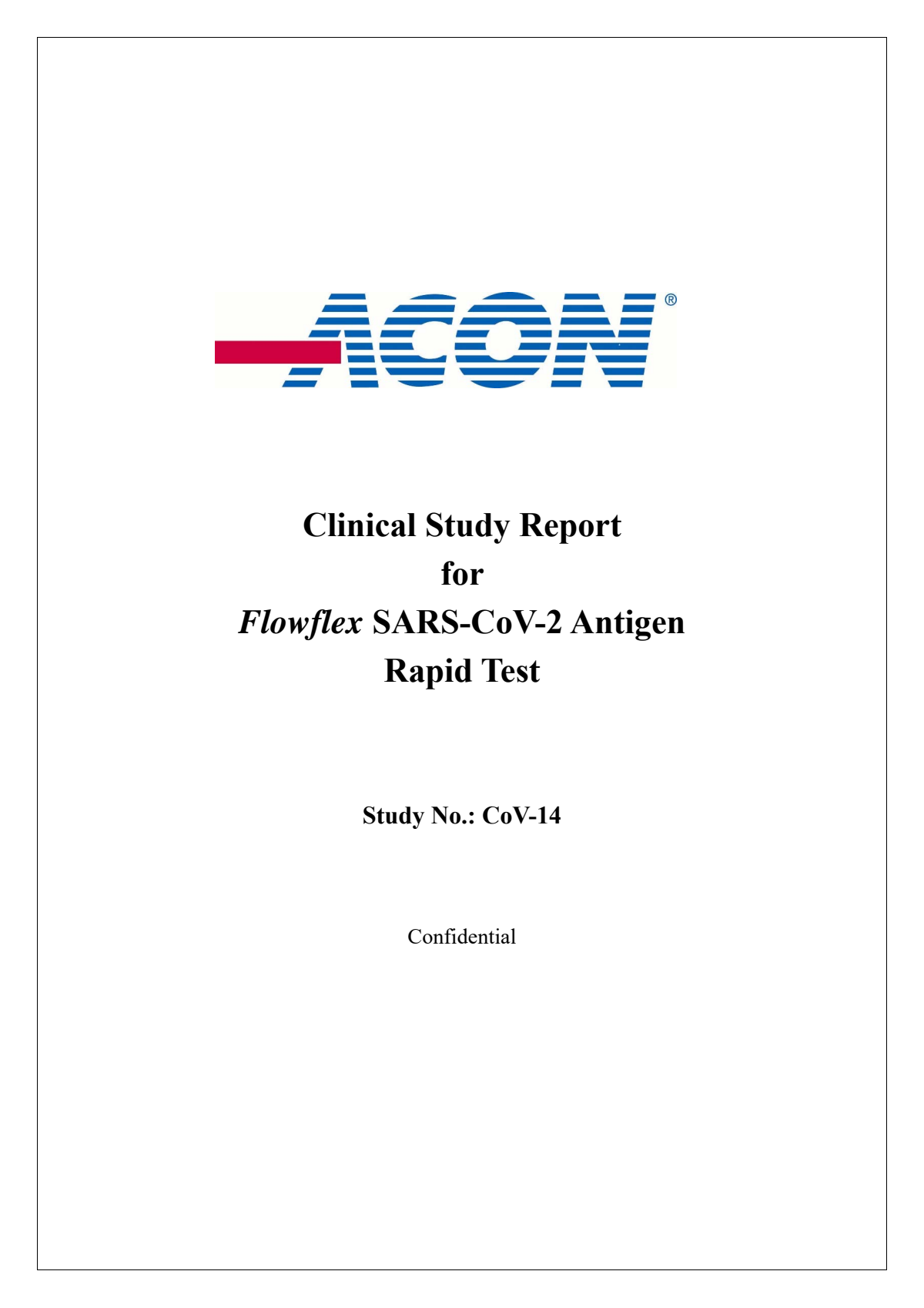 ACON®

Clinical Study Report
for
Flowflex SARS-CoV-2 Antigen
Rapid Test

Study No.: CoV-14

Confidential